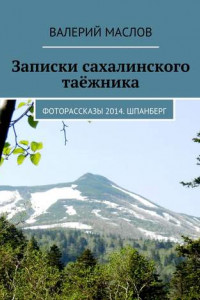 ВАЛЕРИЙ МАСЛОВ

Записки сахалинского таёжника

ФОТОРАССКАЗЫ 2014. ШПАНБЕРГ